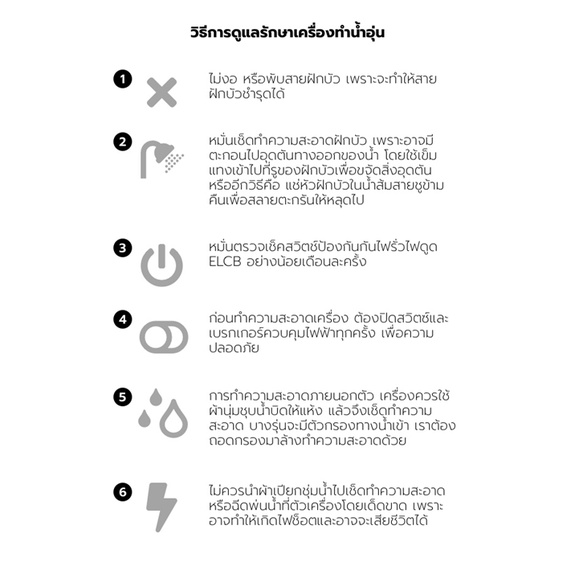 วิธีการดูแลรักษาเครื่องทำน้ำอุ่น

1

ไม่งอ หรือพับสายฝักบัว เพราะจะทำให้สายฝักบัวชำรุดได้

2

หมั่นเช็ดทำความสะอาดฝักบัว เพราะอาจมีตะกอนไปอุดตันทางออกของน้ำ โดยใช้เข็มแทงเข้าไปที่รูของฝักบัวเพื่อขจัดสิ่งอุดตัน หรืออีกวิธีคือ แช่หัวฝักบัวในน้ำส้มสายชูข้ามคืนเพื่อสลายตะกรันให้หลุดไป

3

หมั่นตรวจเช็คสวิตช์ป้องกันกันไฟรั่วไฟดูด ELCB อย่างน้อยเดือนละครั้ง

4

ก่อนทำความสะอาดเครื่อง ต้องปิดสวิตช์และเบรกเกอร์ควบคุมไฟฟ้าทุกครั้ง เพื่อความปลอดภัย

5

การทำความสะอาดภายนอกตัว เครื่องควรใช้ผ้านุ่มชุบน้ำบิดให้แห้ง แล้วจึงเช็ดทำความสะอาด บางรุ่นจะมีตัวกรองทางน้ำเข้า เราต้องถอดกรองมาล้างทำความสะอาดด้วย

6

ไม่ควรนำผ้าเปียกชุ่มน้ำไปเช็ดทำความสะอาด หรือฉีดพ่นน้ำที่ตัวเครื่องโดยเด็ดขาด เพราะอาจทำให้เกิดไฟช็อตและอาจจะเสียชีวิตได้